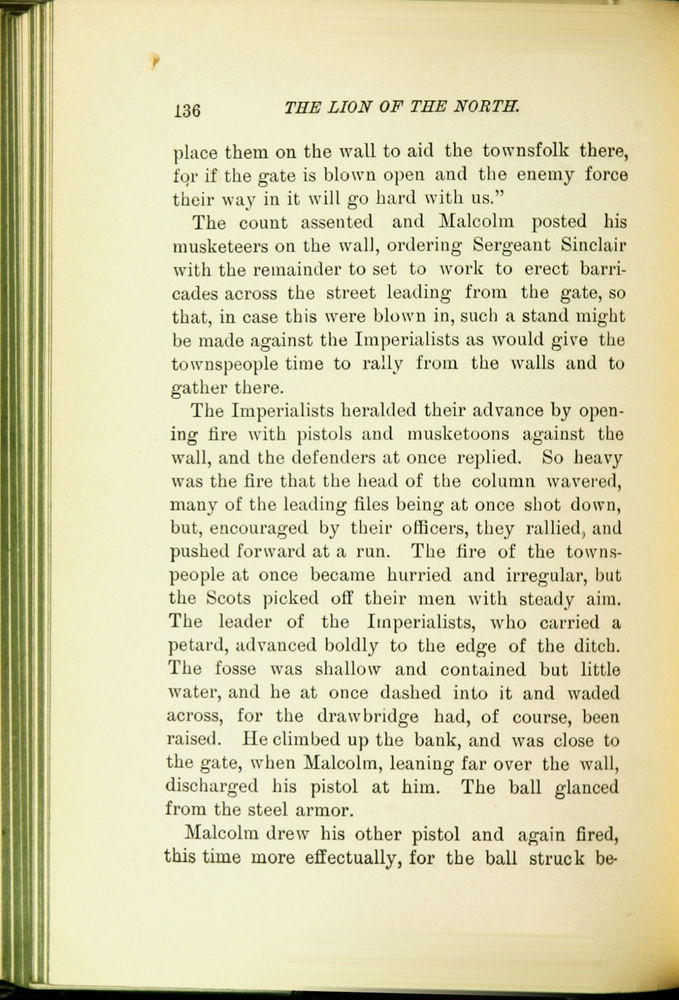 136 THE LION OF THE NORTH.

place them on the wall to aid the townsfolk there, for if the gate is blown open and the enemy force their way in it will go hard with us."

The count assented and Malcolm posted his musketeers on the wall, ordering Sergeant Sinclair with the remainder to set to work to erect barricades across the street leading from the gate, so that, in case this were blown in, such a stand might be made against the Imperialists as would give the townspeople time to rally from the walls and to gather there.

The Imperialists heralded their advance by opening fire with pistols and musketoons against the wall, and the defenders at once replied. So heavy was the fire that the head of the column wavered, many of the leading files being at once shot down, but, encouraged by their officers, they rallied, and pushed forward at a run. The fire of the townspeople at once became hurried and irregular, but the Scots picked off their men with steady aim. The leader of the Imperialists, who carried a petard, advanced boldly to the edge of the ditch. The fosse was shallow and contained but little water, and he at once dashed into it and waded across, for the drawbridge had, of course, been raised. He climbed up the bank, and was close to the gate, when Malcolm, leaning far over the wall, discharged his pistol at him. The ball glanced from the steel armor.

Malcolm drew his other pistol and again fired, this time more effectually, for the ball struck be-